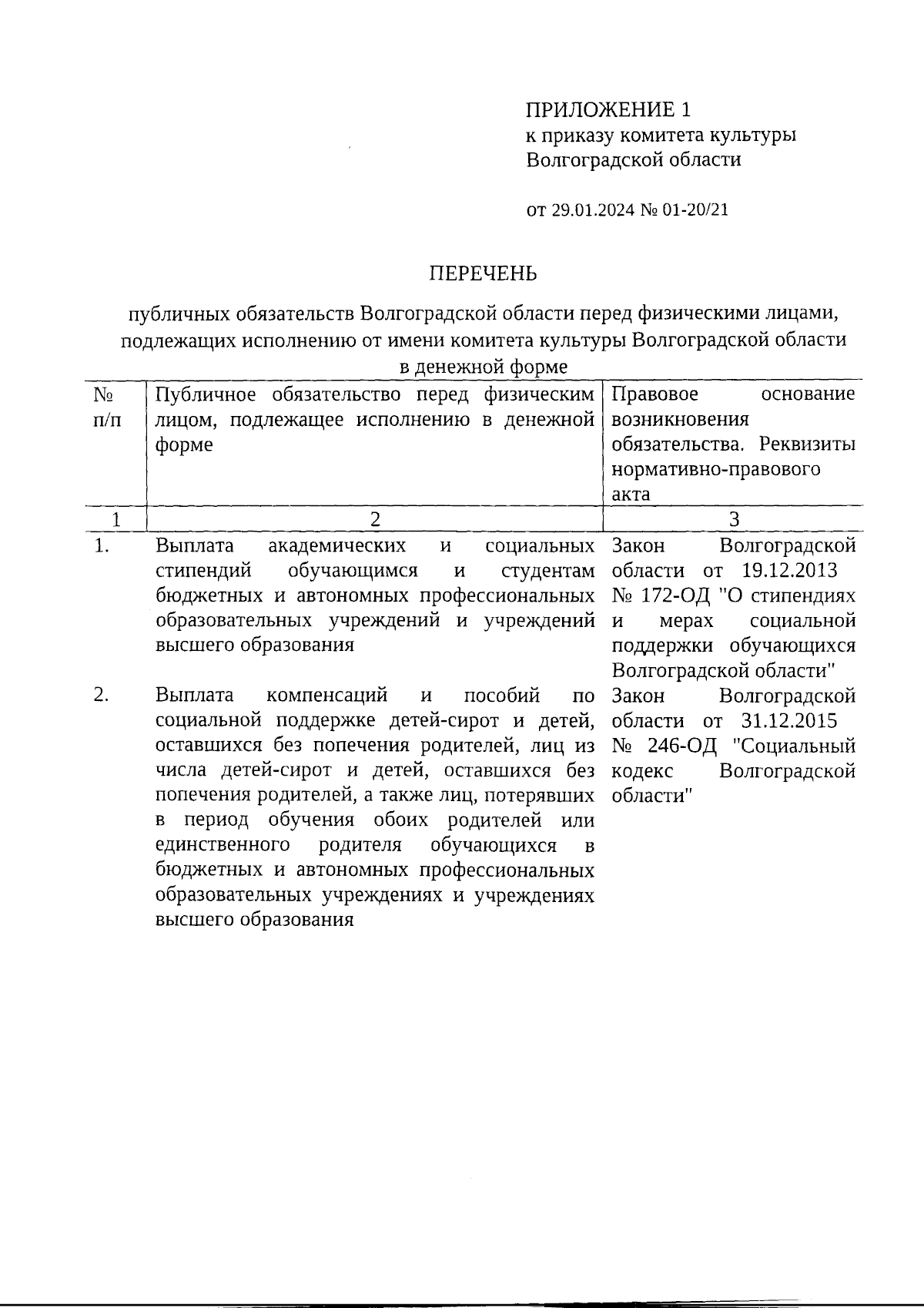 ПРИЛОЖЕНИЕ 1
к приказу комитета культуры Волгоградской области

от 29.01.2024 № 01-20/21

ПЕРЕЧЕНЬ

публичных обязательств Волгоградской области перед физическими лицами, подлежащих исполнению от имени комитета культуры Волгоградской области в денежной форме

| № п/п | Публичное обязательство перед физическим лицом, подлежащее исполнению в денежной форме | Правовое основание возникновения обязательства. Реквизиты нормативно-правового акта |
|---|---|---|
| 1 | 2 | 3 |
| 1. | Выплата академических и социальных стипендий обучающимся и студентам бюджетных и автономных профессиональных образовательных учреждений и учреждений высшего образования | Закон Волгоградской области от 19.12.2013 № 172-ОД "О стипендиях и мерах социальной поддержки обучающихся Волгоградской области" |
| 2. | Выплата компенсаций и пособий по социальной поддержке детей-сирот и детей, оставшихся без попечения родителей, лиц из числа детей-сирот и детей, оставшихся без попечения родителей, а также лиц, потерявших в период обучения обоих родителей или единственного родителя обучающихся в бюджетных и автономных профессиональных образовательных учреждениях и учреждениях высшего образования | Закон Волгоградской области от 31.12.2015 № 246-ОД "Социальный кодекс Волгоградской области" |